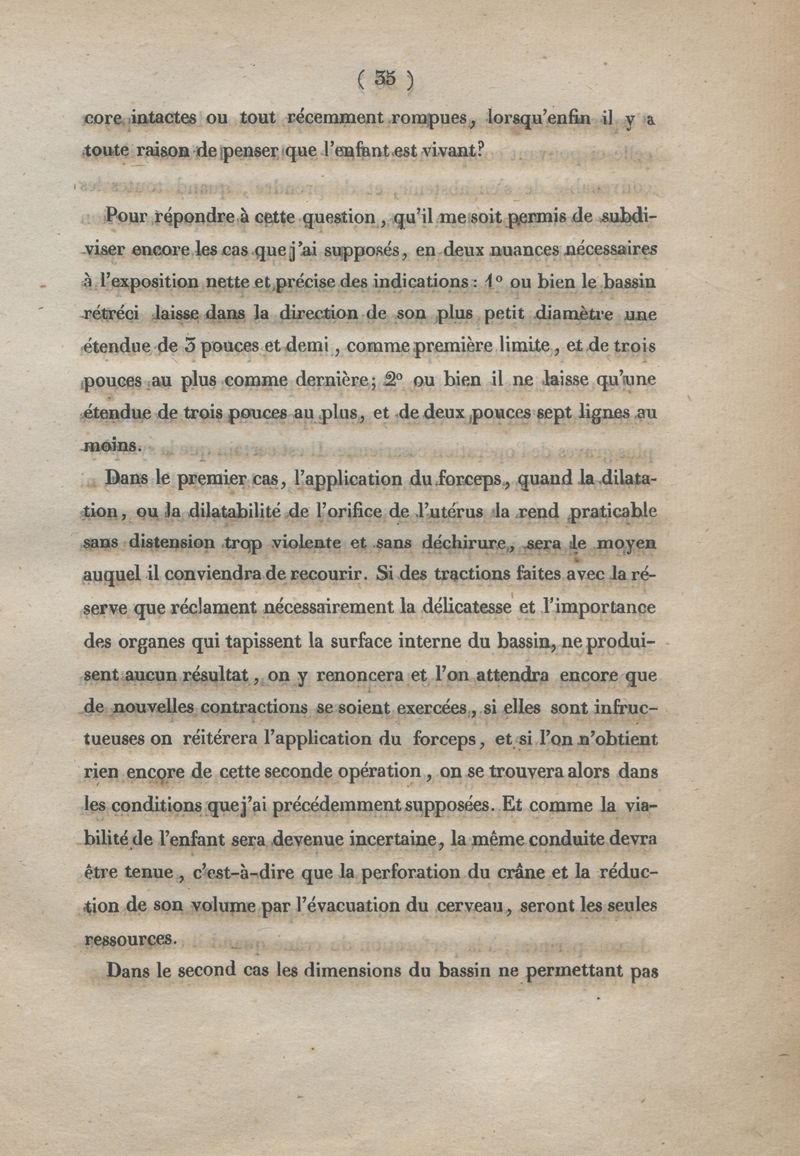 ( 35 )

core intactes ou tout récemment rompues, lorsqu'enfin il y a toute raison de penser que l'enfant est vivant?

Pour répondre à cette question, qu'il me soit permis de subdiviser encore les cas que j'ai supposés, en deux nuances nécessaires à l'exposition nette et précise des indications : 1° ou bien le bassin rétréci laisse dans la direction de son plus petit diamètre une étendue de 3 pouces et demi, comme première limite, et de trois pouces au plus comme dernière; 2° ou bien il ne laisse qu'une étendue de trois pouces au plus, et de deux pouces sept lignes au moins.

Dans le premier cas, l'application du forceps, quand la dilatation, ou la dilatabilité de l'orifice de l'utérus la rend praticable sans distension trop violente et sans déchirure, sera le moyen auquel il conviendra de recourir. Si des tractions faites avec la réserve que réclament nécessairement la délicatesse et l'importance des organes qui tapissent la surface interne du bassin, ne produisent aucun résultat, on y renoncera et l'on attendra encore que de nouvelles contractions se soient exercées, si elles sont infructueuses on réitérera l'application du forceps, et si l'on n'obtient rien encore de cette seconde opération, on se trouvera alors dans les conditions que j'ai précédemment supposées. Et comme la viabilité de l'enfant sera devenue incertaine, la même conduite devra être tenue, c'est-à-dire que la perforation du crâne et la réduction de son volume par l'évacuation du cerveau, seront les seules ressources.

Dans le second cas les dimensions du bassin ne permettant pas